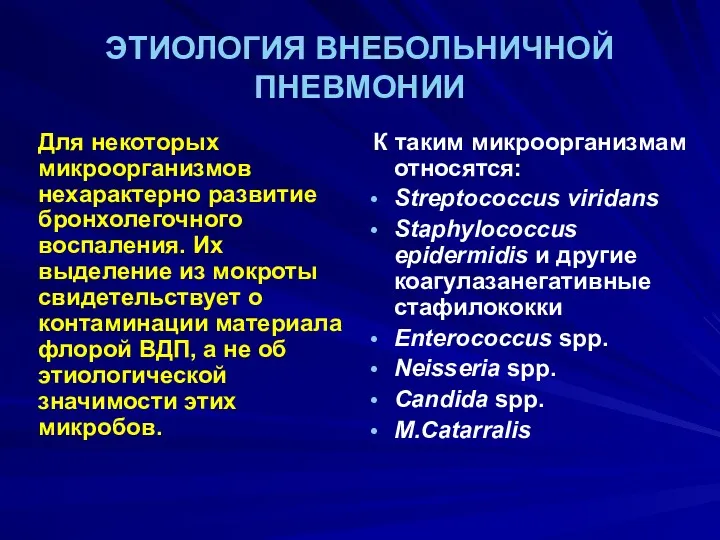 ЭТИОЛОГИЯ ВНЕБОЛЬНИЧНОЙ ПНЕВМОНИИ

Для некоторых микроорганизмов нехарактерно развитие бронхолегочного воспаления. Их выделение из мокроты свидетельствует о контаминации материала флорой ВДП, а не об этиологической значимости этих микробов.

К таким микроорганизмам относятся:
• Streptococcus viridans
• Staphylococcus epidermidis и другие коагулазанегативные стафилококки
• Enterococcus spp.
• Neisseria spp.
• Candida spp.
• M.Catarralis